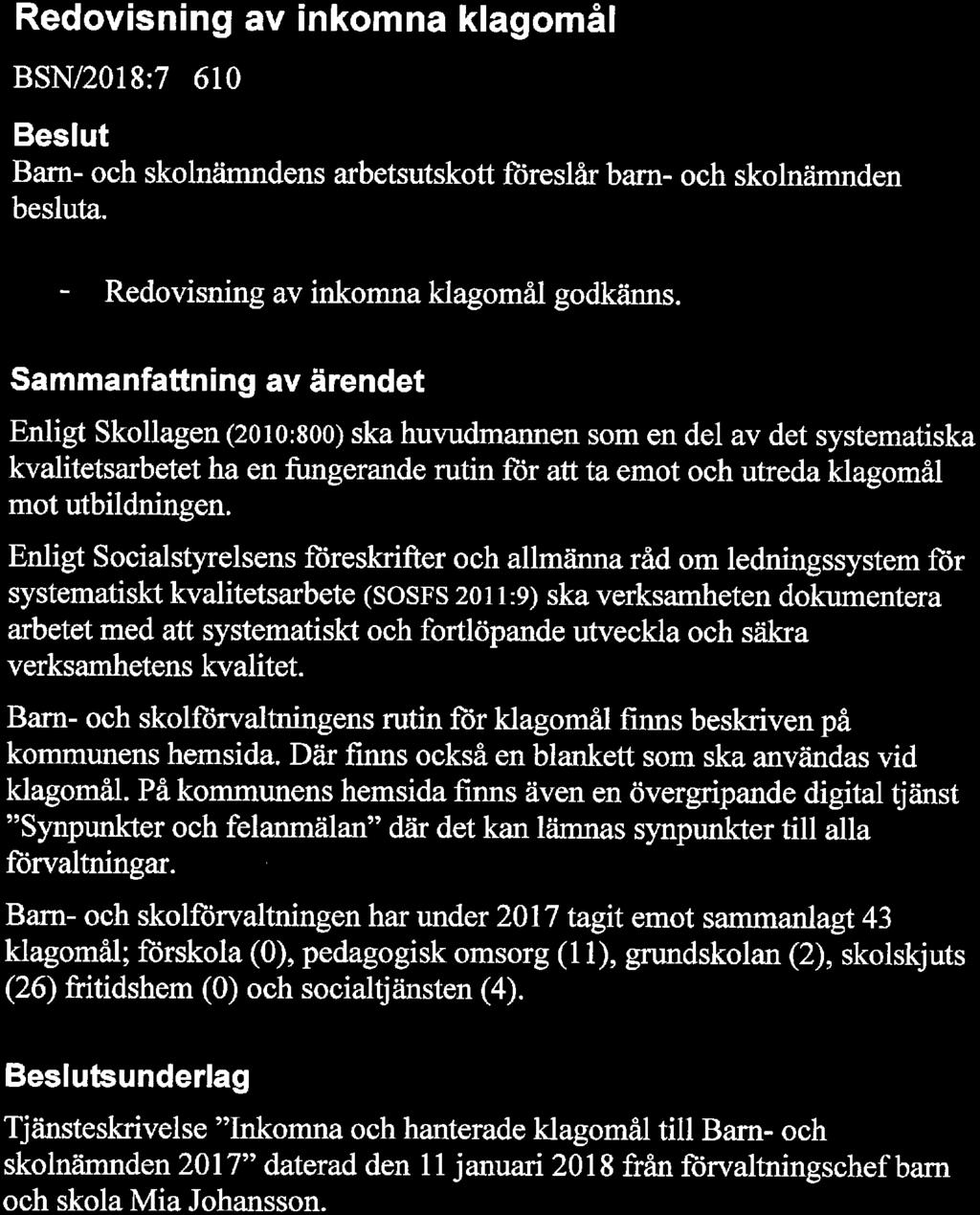 Redovisning av inkomna klagomål

BSN/2018:7 610

Beslut

Barn- och skolnämndens arbetsutskott föreslår barn- och skolnämnden besluta.

- Redovisning av inkomna klagomål godkänns.

Sammanfattning av ärendet

Enligt Skollagen (2010:800) ska huvudmannen som en del av det systematiska kvalitetsarbetet ha en fungerande rutin för att ta emot och utreda klagomål mot utbildningen.

Enligt Socialstyrelsens föreskrifter och allmänna råd om ledningssystem för systematiskt kvalitetsarbete (SOSFS 2011:9) ska verksamheten dokumentera arbetet med att systematiskt och fortlöpande utveckla och säkra verksamhetens kvalitet.

Barn- och skolförvaltningens rutin för klagomål finns beskriven på kommunens hemsida. Där finns också en blankett som ska användas vid klagomål. På kommunens hemsida finns även en övergripande digital tjänst "Synpunkter och felanmälan" där det kan lämnas synpunkter till alla förvaltningar.

Barn- och skolförvaltningen har under 2017 tagit emot sammanlagt 43 klagomål; förskola (0), pedagogisk omsorg (11), grundskolan (2), skolskjuts (26) fritidshem (0) och socialtjänsten (4).

Beslutsunderlag

Tjänsteskrivelse "Inkomna och hanterade klagomål till Barn- och skolnämnden 2017" daterad den 11 januari 2018 från förvaltningschef barn och skola Mia Johansson.